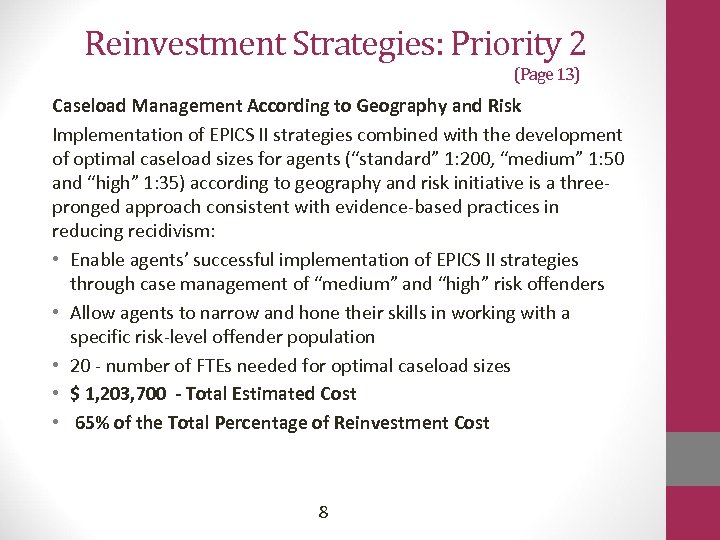 Reinvestment Strategies: Priority 2
(Page 13)

Caseload Management According to Geography and Risk

Implementation of EPICS II strategies combined with the development of optimal caseload sizes for agents (“standard” 1:200, “medium” 1:50 and “high” 1:35) according to geography and risk initiative is a three-pronged approach consistent with evidence-based practices in reducing recidivism:

• Enable agents’ successful implementation of EPICS II strategies through case management of “medium” and “high” risk offenders
• Allow agents to narrow and hone their skills in working with a specific risk-level offender population
• 20 - number of FTEs needed for optimal caseload sizes
• $ 1,203,700 - Total Estimated Cost
• 65% of the Total Percentage of Reinvestment Cost

8